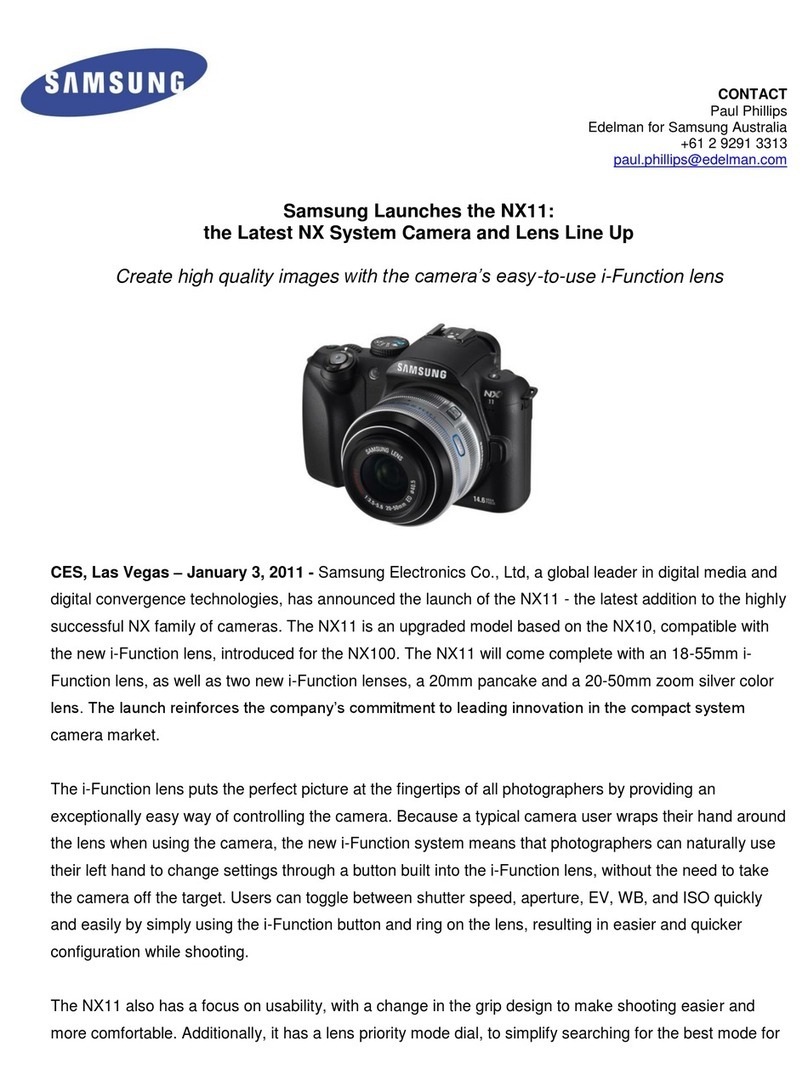 SAMSUNG

CONTACT
Paul Phillips
Edelman for Samsung Australia
+61 2 9291 3313
paul.phillips@edelman.com

Samsung Launches the NX11:
the Latest NX System Camera and Lens Line Up

Create high quality images with the camera's easy-to-use i-Function lens

SAMSUNG
NX 11
SAMSUNG LENS
14.6

CES, Las Vegas – January 3, 2011 - Samsung Electronics Co., Ltd, a global leader in digital media and digital convergence technologies, has announced the launch of the NX11 - the latest addition to the highly successful NX family of cameras. The NX11 is an upgraded model based on the NX10, compatible with the new i-Function lens, introduced for the NX100. The NX11 will come complete with an 18-55mm i-Function lens, as well as two new i-Function lenses, a 20mm pancake and a 20-50mm zoom silver color lens. The launch reinforces the company's commitment to leading innovation in the compact system camera market.

The i-Function lens puts the perfect picture at the fingertips of all photographers by providing an exceptionally easy way of controlling the camera. Because a typical camera user wraps their hand around the lens when using the camera, the new i-Function system means that photographers can naturally use their left hand to change settings through a button built into the i-Function lens, without the need to take the camera off the target. Users can toggle between shutter speed, aperture, EV, WB, and ISO quickly and easily by simply using the i-Function button and ring on the lens, resulting in easier and quicker configuration while shooting.

The NX11 also has a focus on usability, with a change in the grip design to make shooting easier and more comfortable. Additionally, it has a lens priority mode dial, to simplify searching for the best mode for